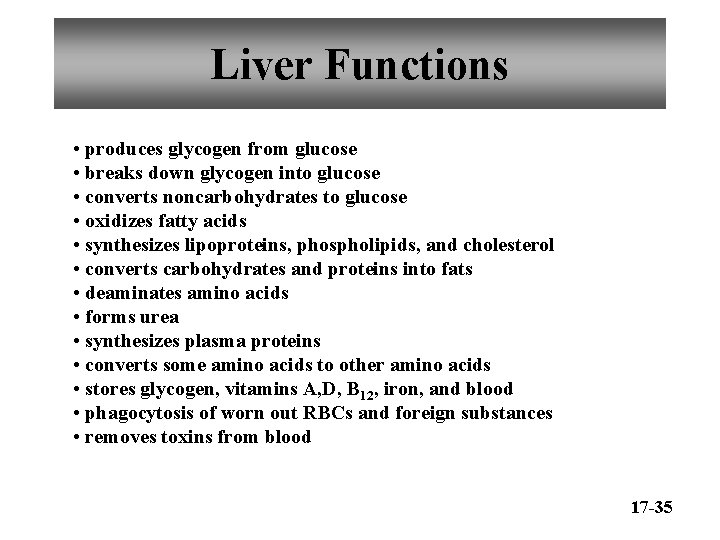 Liver Functions

• produces glycogen from glucose
• breaks down glycogen into glucose
• converts noncarbohydrates to glucose
• oxidizes fatty acids
• synthesizes lipoproteins, phospholipids, and cholesterol
• converts carbohydrates and proteins into fats
• deaminates amino acids
• forms urea
• synthesizes plasma proteins
• converts some amino acids to other amino acids
• stores glycogen, vitamins A,D, $B_{12}$, iron, and blood
• phagocytosis of worn out RBCs and foreign substances
• removes toxins from blood

17-35